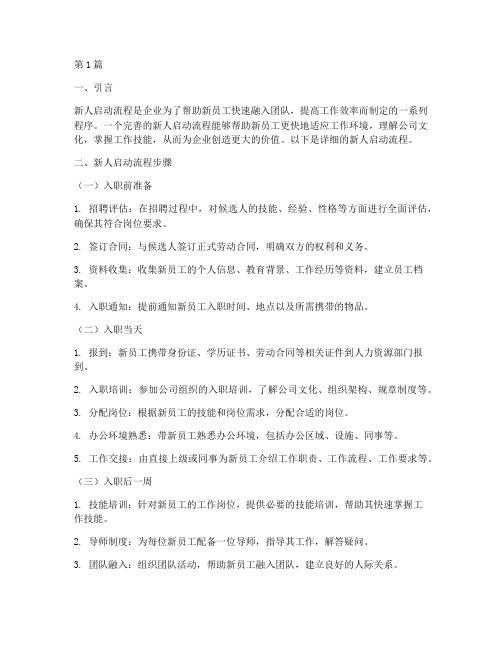 第1篇

一、引言

新人启动流程是企业为了帮助新员工快速融入团队，提高工作效率而制定的一系列程序。一个完善的新人启动流程能够帮助新员工更快地适应工作环境，理解公司文化，掌握工作技能，从而为企业创造更大的价值。以下是详细的新人启动流程。

二、新人启动流程步骤

（一）入职前准备

1. 招聘评估：在招聘过程中，对候选人的技能、经验、性格等方面进行全面评估，确保其符合岗位要求。

2. 签订合同：与候选人签订正式劳动合同，明确双方的权利和义务。

3. 资料收集：收集新员工的个人信息、教育背景、工作经历等资料，建立员工档案。

4. 入职通知：提前通知新员工入职时间、地点以及所需携带的物品。

（二）入职当天

1. 报到：新员工携带身份证、学历证书、劳动合同等相关证件到人力资源部门报到。

2. 入职培训：参加公司组织的入职培训，了解公司文化、组织架构、规章制度等。

3. 分配岗位：根据新员工的技能和岗位需求，分配合适的岗位。

4. 办公环境熟悉：带新员工熟悉办公环境，包括办公区域、设施、同事等。

5. 工作交接：由直接上级或同事为新员工介绍工作职责、工作流程、工作要求等。

（三）入职后一周

1. 技能培训：针对新员工的工作岗位，提供必要的技能培训，帮助其快速掌握工作技能。

2. 导师制度：为每位新员工配备一位导师，指导其工作，解答疑问。

3. 团队融入：组织团队活动，帮助新员工融入团队，建立良好的人际关系。